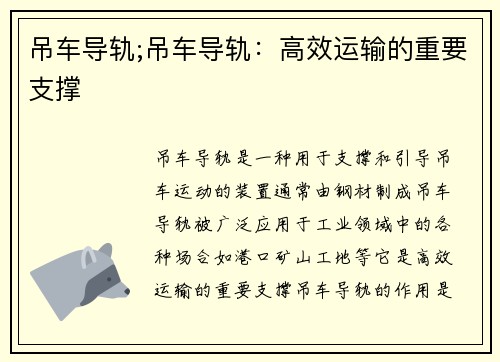 吊车导轨;吊车导轨：高效运输的重要支撑

吊车导轨是一种用于支撑和引导吊车运动的装置通常由钢材制成吊车导轨被广泛应用于工业领域中的各种场合如港口矿山工地等它是高效运输的重要支撑吊车导轨的作用是